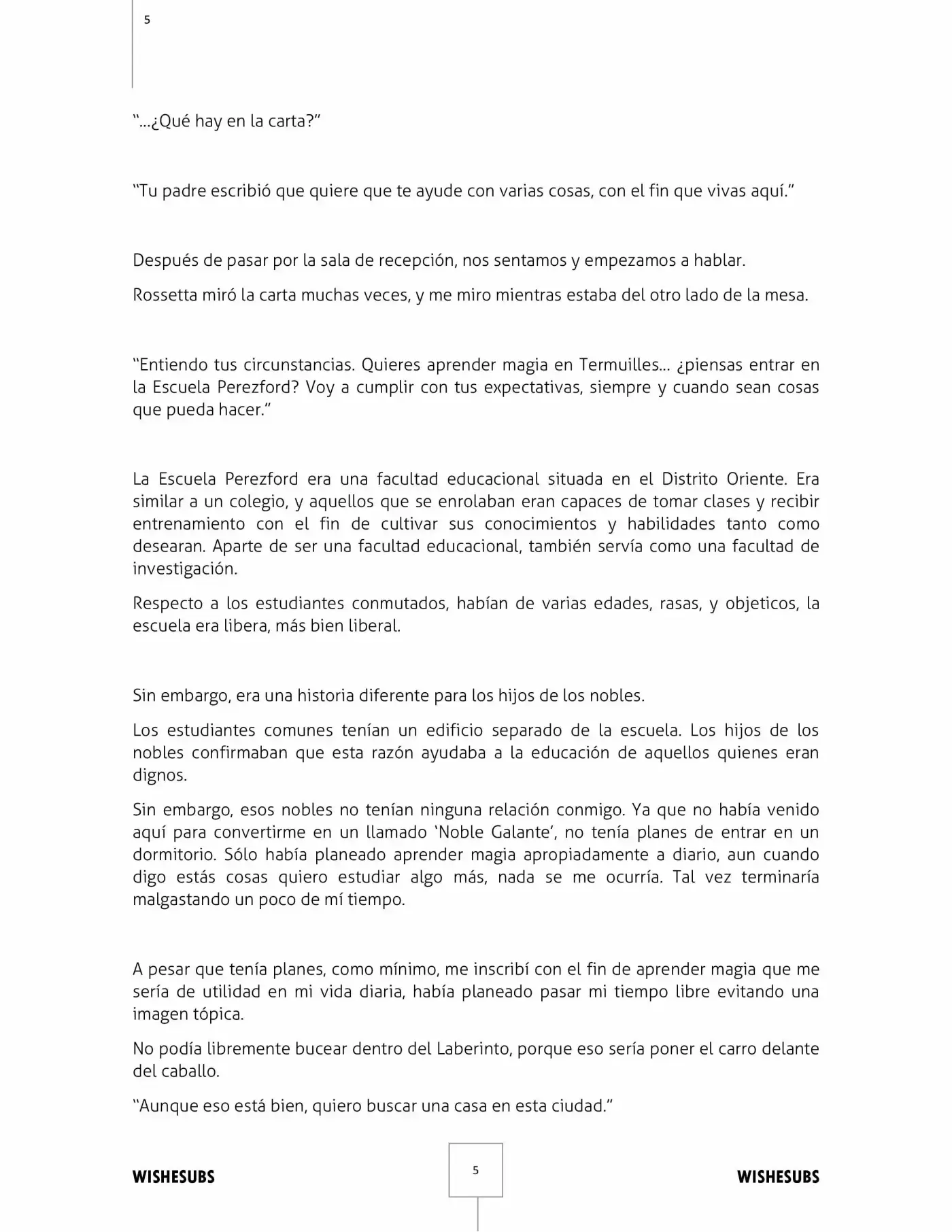 5

"...¿Qué hay en la carta?"

"Tu padre escribió que quiere que te ayude con varias cosas, con el fin que vivas aquí."

Después de pasar por la sala de recepción, nos sentamos y empezamos a hablar.

Rossetta miró la carta muchas veces, y me miro mientras estaba del otro lado de la mesa.

"Entiendo tus circunstancias. Quieres aprender magia en Termuilles... ¿piensas entrar en la Escuela Perezford? Voy a cumplir con tus expectativas, siempre y cuando sean cosas que pueda hacer."

La Escuela Perezford era una facultad educacional situada en el Distrito Oriente. Era similar a un colegio, y aquellos que se enrolaban eran capaces de tomar clases y recibir entrenamiento con el fin de cultivar sus conocimientos y habilidades tanto como desearan. Aparte de ser una facultad educacional, también servía como una facultad de investigación.

Respecto a los estudiantes conmutados, habían de varias edades, rasas, y objeticos, la escuela era libera, más bien liberal.

Sin embargo, era una historia diferente para los hijos de los nobles.

Los estudiantes comunes tenían un edificio separado de la escuela. Los hijos de los nobles confirmaban que esta razón ayudaba a la educación de aquellos quienes eran dignos.

Sin embargo, esos nobles no tenían ninguna relación conmigo. Ya que no había venido aquí para convertirme en un llamado 'Noble Galante', no tenía planes de entrar en un dormitorio. Sólo había planeado aprender magia apropiadamente a diario, aun cuando digo estás cosas quiero estudiar algo más, nada se me ocurría. Tal vez terminaría malgastando un poco de mí tiempo.

A pesar que tenía planes, como mínimo, me inscribí con el fin de aprender magia que me sería de utilidad en mi vida diaria, había planeado pasar mi tiempo libre evitando una imagen tópica.

No podía libremente bucear dentro del Laberinto, porque eso sería poner el carro delante del caballo.

"Aunque eso está bien, quiero buscar una casa en esta ciudad."

WISHESUBS

5

WISHESUBS